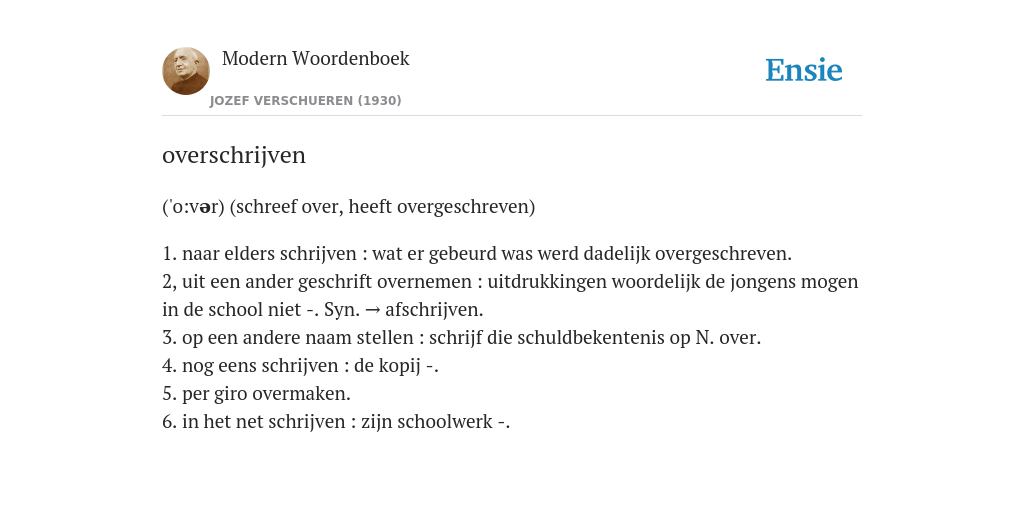 Modern Woordenboek
JOZEF VERSCHUEREN (1930)

Ensie

overschrijven

('o:vər) (schreef over, heeft overgeschreven)

1. naar elders schrijven : wat er gebeurd was werd dadelijk overgeschreven.
2, uit een ander geschrift overnemen : uitdrukkingen woordelijk de jongens mogen in de school niet -. Syn. → afschrijven.
3. op een andere naam stellen : schrijf die schuldbekentenis op N. over.
4. nog eens schrijven : de kopij -.
5. per giro overmaken.
6. in het net schrijven : zijn schoolwerk -.